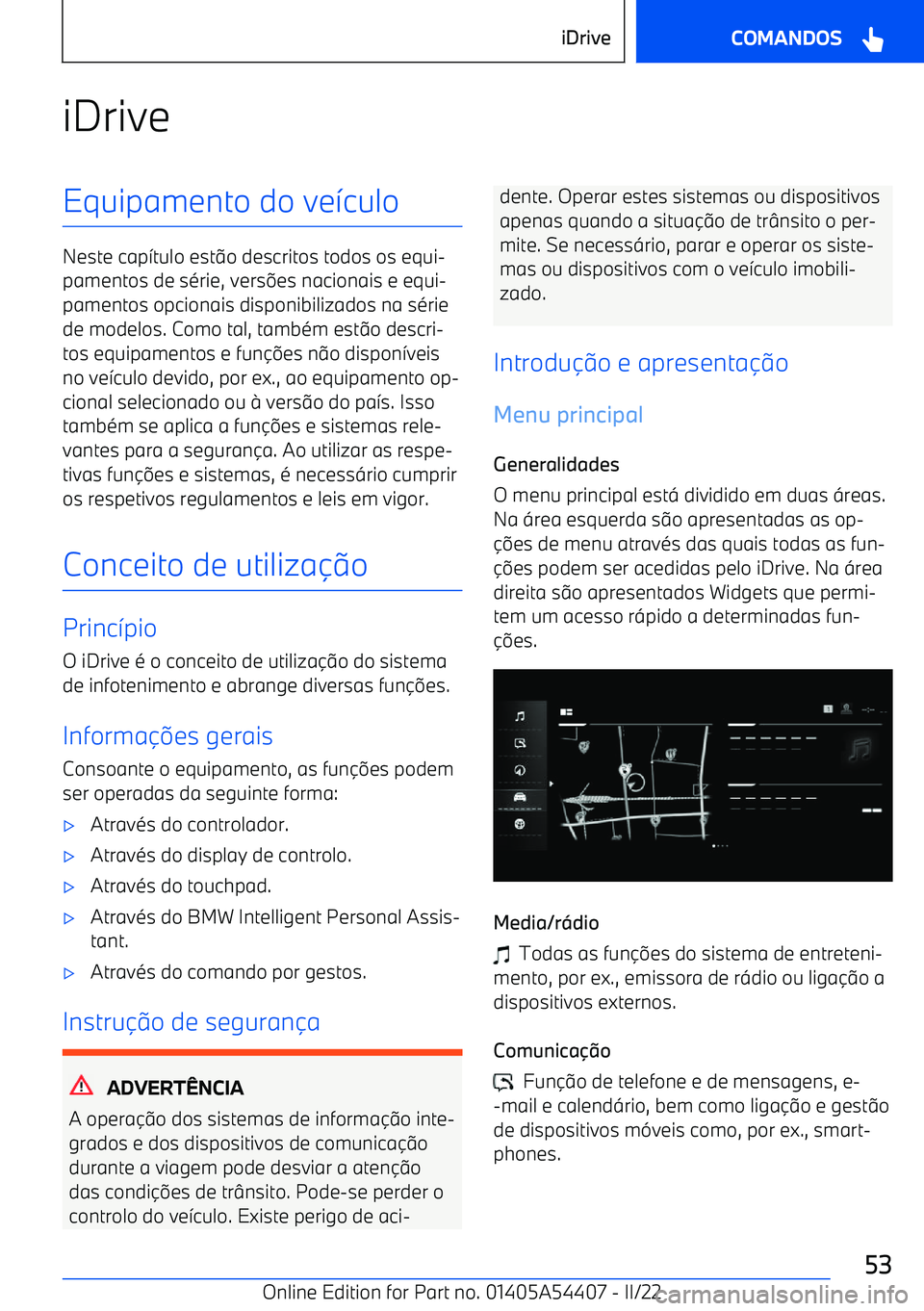 iDrive

COMANDOS

iDrive

Equipamento do veículo

Neste capítulo estão descritos todos os equipamentos de série, versões nacionais e equipamentos opcionais disponibilizados na série de modelos. Como tal, também estão descritos equipamentos e funções não disponíveis no veículo devido, por ex., ao equipamento opcional selecionado ou à versão do país. Isso também se aplica a funções e sistemas relevantes para a segurança. Ao utilizar as respetivas funções e sistemas, é necessário cumprir os respetivos regulamentos e leis em vigor.

Conceito de utilização

Princípio

O iDrive é o conceito de utilização do sistema de infotenimento e abrange diversas funções.

Informações gerais

Consoante o equipamento, as funções podem ser operadas da seguinte forma:

▷ Através do controlador.

▷ Através do display de controlo.

▷ Através do touchpad.

▷ Através do BMW Intelligent Personal Assistant.

▷ Através do comando por gestos.

Instrução de segurança

ADVERTÊNCIA

A operação dos sistemas de informação integrados e dos dispositivos de comunicação durante a viagem pode desviar a atenção das condições de trânsito. Pode-se perder o controlo do veículo. Existe perigo de acidente. Operar estes sistemas ou dispositivos apenas quando a situação de trânsito o permite. Se necessário, parar e operar os sistemas ou dispositivos com o veículo imobilizado.

Introdução e apresentação

Menu principal

Generalidades

O menu principal está dividido em duas áreas. Na área esquerda são apresentadas as opções de menu através das quais todas as funções podem ser acedidas pelo iDrive. Na área direita são apresentados Widgets que permitem um acesso rápido a determinadas funções.

Media/rádio

Todas as funções do sistema de entretenimento, por ex., emissora de rádio ou ligação a dispositivos externos.

Comunicação

Função de telefone e de mensagens, e-mail e calendário, bem como ligação e gestão de dispositivos móveis como, por ex., smartphones.

53

Online Edition for Part no. 01405A54407 - II/22

carmanualsonline.info